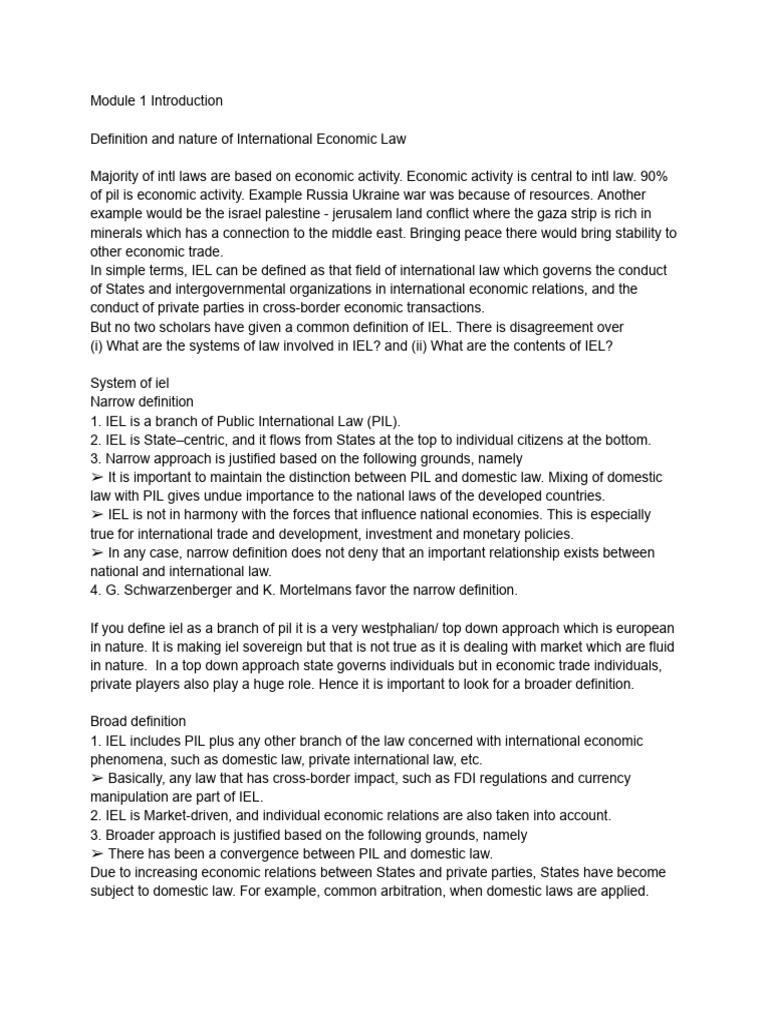 Module 1 Introduction

Definition and nature of International Economic Law

Majority of intl laws are based on economic activity. Economic activity is central to intl law. 90% of pil is economic activity. Example Russia Ukraine war was because of resources. Another example would be the israel palestine - jerusalem land conflict where the gaza strip is rich in minerals which has a connection to the middle east. Bringing peace there would bring stability to other economic trade.
In simple terms, IEL can be defined as that field of international law which governs the conduct of States and intergovernmental organizations in international economic relations, and the conduct of private parties in cross-border economic transactions.
But no two scholars have given a common definition of IEL. There is disagreement over (i) What are the systems of law involved in IEL? and (ii) What are the contents of IEL?

System of iel
Narrow definition
1. IEL is a branch of Public International Law (PIL).
2. IEL is State–centric, and it flows from States at the top to individual citizens at the bottom.
3. Narrow approach is justified based on the following grounds, namely
➢ It is important to maintain the distinction between PIL and domestic law. Mixing of domestic law with PIL gives undue importance to the national laws of the developed countries.
➢ IEL is not in harmony with the forces that influence national economies. This is especially true for international trade and development, investment and monetary policies.
➢ In any case, narrow definition does not deny that an important relationship exists between national and international law.
4. G. Schwarzenberger and K. Mortelmans favor the narrow definition.

If you define iel as a branch of pil it is a very westphalian/ top down approach which is european in nature. It is making iel sovereign but that is not true as it is dealing with market which are fluid in nature. In a top down approach state governs individuals but in economic trade individuals, private players also play a huge role. Hence it is important to look for a broader definition.

Broad definition
1. IEL includes PIL plus any other branch of the law concerned with international economic phenomena, such as domestic law, private international law, etc.
➢ Basically, any law that has cross-border impact, such as FDI regulations and currency manipulation are part of IEL.
2. IEL is Market-driven, and individual economic relations are also taken into account.
3. Broader approach is justified based on the following grounds, namely
➢ There has been a convergence between PIL and domestic law.
Due to increasing economic relations between States and private parties, States have become subject to domestic law. For example, common arbitration, when domestic laws are applied.